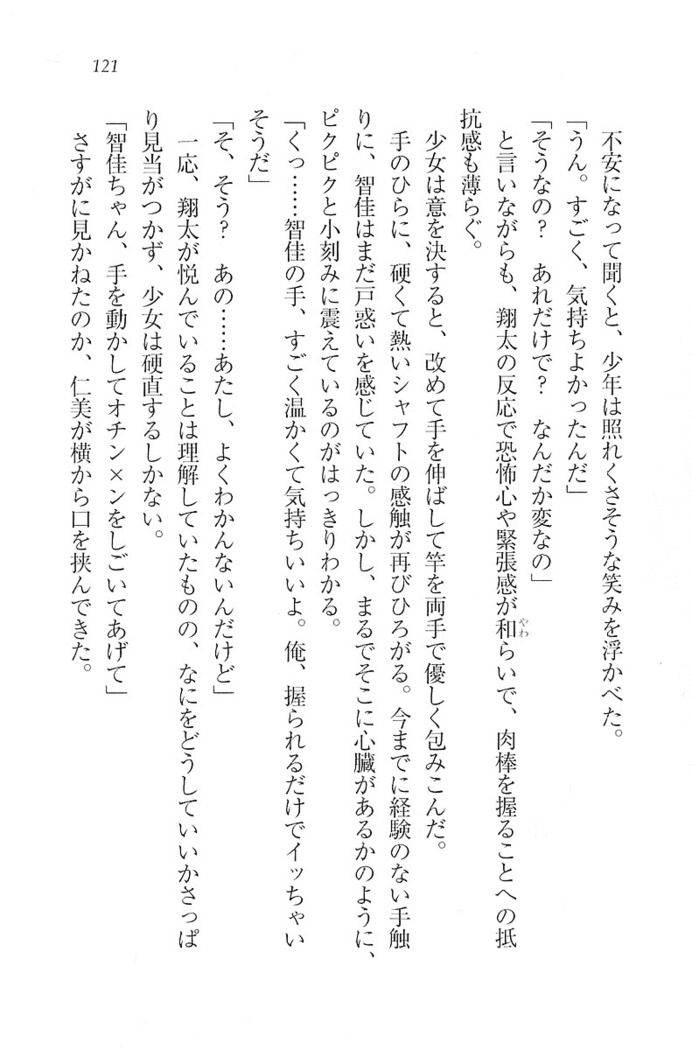 121

不安になって聞くと、少年は照れくさそうな笑みを浮かべた。
「うん。すごく、気持ちよかったんだ」
「そうなの？　あれだけで？　なんだか変なの」
と言いながらも、翔太の反応で恐怖心や緊張感が和らいで、肉棒を握ることへの抵抗感も薄らぐ。
少女は意を決すると、改めて手を伸ばして竿を両手で優しく包みこんだ。
手のひらに、硬くて熱いシャフトの感触が再びひろがる。今までに経験のない手触りに、智佳はまだ戸惑いを感じていた。しかし、まるでそこに心臓があるかのように、ピクピクと小刻みに震えているのがはっきりわかる。
「くっ……智佳の手、すごく温かくて気持ちいいよ。俺、握られるだけでイッちゃいそうだ」
「そ、そう？　あの……あたし、よくわかんないんだけど」
一応、翔太が悦んでいることは理解していたものの、なにをどうしていいかさっぱり見当がつかず、少女は硬直するしかない。
「智佳ちゃん、手を動かしてオチン×ンをしごいてあげて」
さすがに見かねたのか、仁美が横から口を挟んできた。